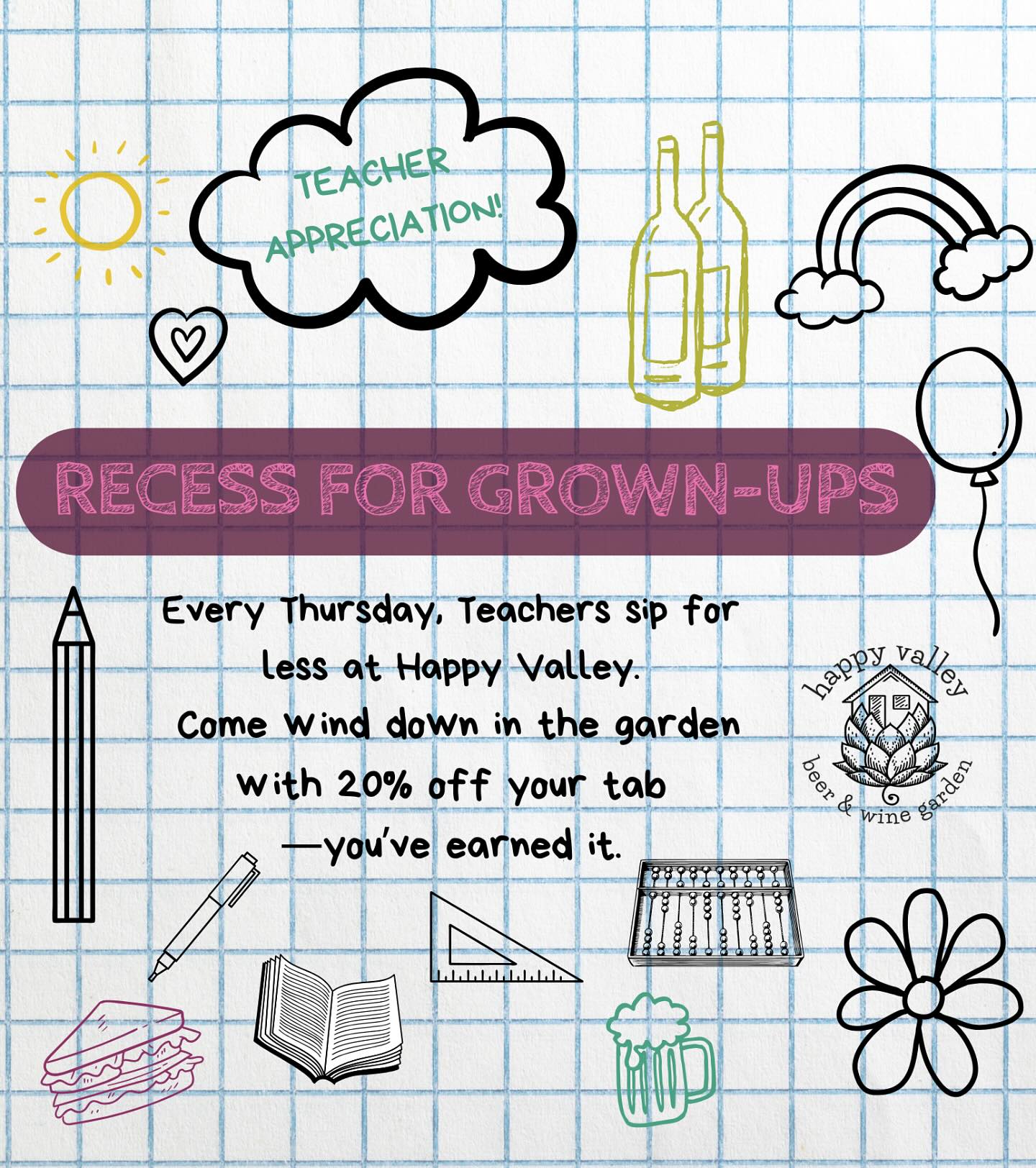 TEACHER APPRECIATION!

RECESS FOR GROWN-UPS

Every Thursday, Teachers sip for less at Happy Valley.
Come wind down in the garden with 20% off your tab —you've earned it.

happy valley
beer & wine garden